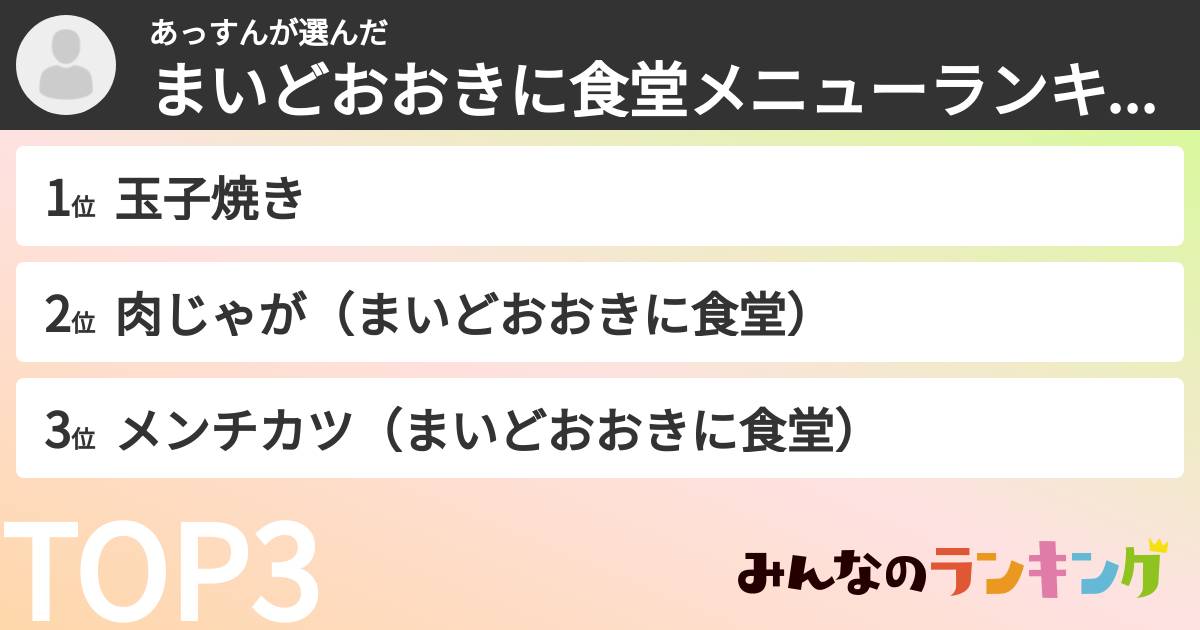 あっすんが選んだ
まいどおおきに食堂メニューランキ...

1位 玉子焼き

2位 肉じゃが（まいどおおきに食堂）

3位 メンチカツ（まいどおおきに食堂）

TOP3

みんなのランキング